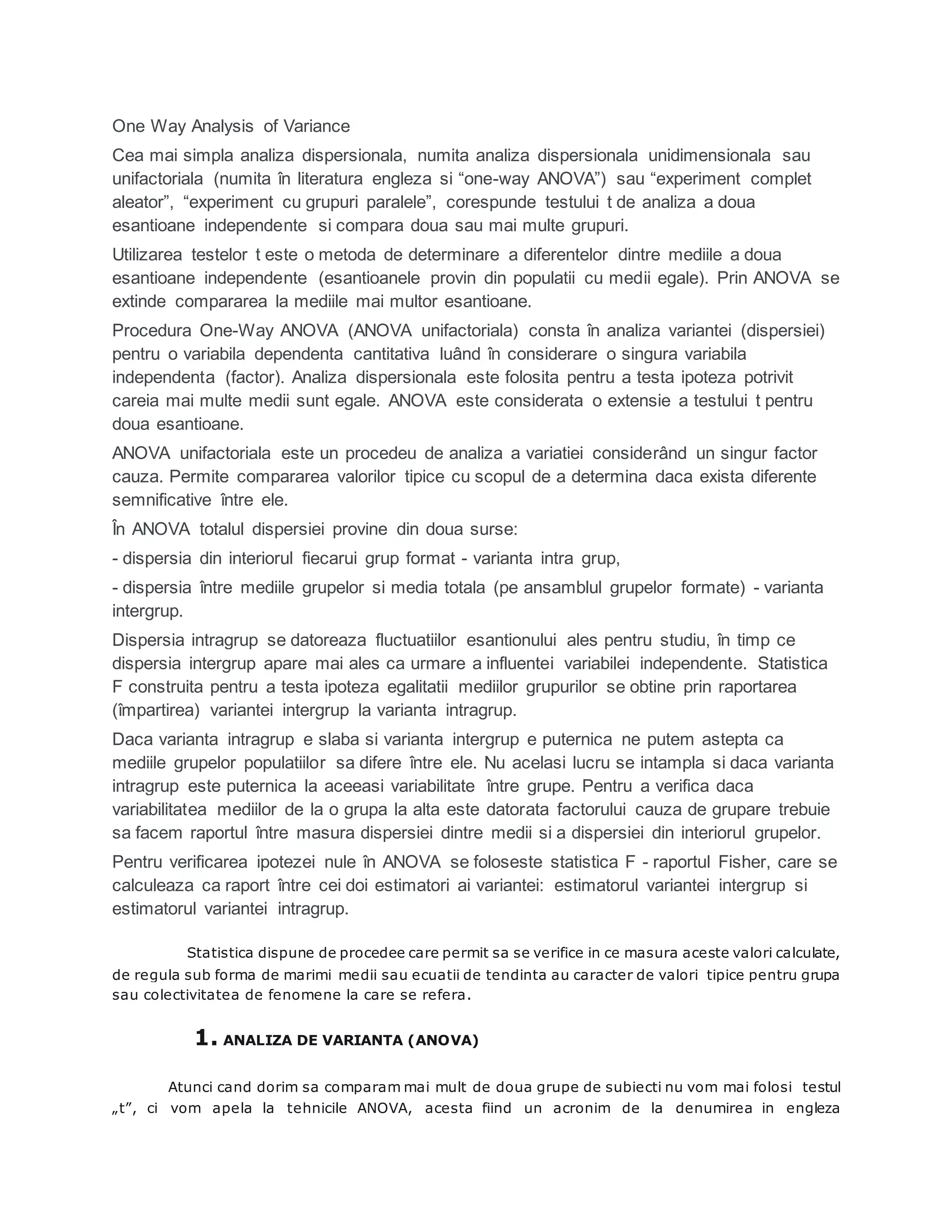 One Way Analysis of Variance

Cea mai simpla analiza dispersionala, numita analiza dispersionala unidimensionala sau unifactoriala (numita în literatura engleza si “one-way ANOVA”) sau “experiment complet aleator”, “experiment cu grupuri paralele”, corespunde testului t de analiza a doua esantioane independente si compara doua sau mai multe grupuri.

Utilizarea testelor t este o metoda de determinare a diferentelor dintre mediile a doua esantioane independente (esantioanele provin din populatii cu medii egale). Prin ANOVA se extinde compararea la mediile mai multor esantioane.

Procedura One-Way ANOVA (ANOVA unifactoriala) consta în analiza variantei (dispersiei) pentru o variabila dependenta cantitativa luând în considerare o singura variabila independenta (factor). Analiza dispersionala este folosita pentru a testa ipoteza potrivit careia mai multe medii sunt egale. ANOVA este considerata o extensie a testului t pentru doua esantioane.

ANOVA unifactoriala este un procedeu de analiza a variatiei considerând un singur factor cauza. Permite compararea valorilor tipice cu scopul de a determina daca exista diferente semnificative între ele.

În ANOVA totalul dispersiei provine din doua surse:

- dispersia din interiorul fiecarui grup format - varianta intra grup,

- dispersia între mediile grupelor si media totala (pe ansamblul grupelor formate) - varianta intergrup.

Dispersia intragrup se datoreaza fluctuatiilor esantionului ales pentru studiu, în timp ce dispersia intergrup apare mai ales ca urmare a influentei variabilei independente. Statistica F construita pentru a testa ipoteza egalitatii mediilor grupurilor se obtine prin raportarea (împartirea) variantei intergrup la varianta intragrup.

Daca varianta intragrup e slaba si varianta intergrup e puternica ne putem astepta ca mediile grupelor populatiilor sa difere între ele. Nu acelasi lucru se intampla si daca varianta intragrup este puternica la aceeasi variabilitate între grupe. Pentru a verifica daca variabilitatea mediilor de la o grupa la alta este datorata factorului cauza de grupare trebuie sa facem raportul între masura dispersiei dintre medii si a dispersiei din interiorul grupelor.

Pentru verificarea ipotezei nule în ANOVA se foloseste statistica F - raportul Fisher, care se calculeaza ca raport între cei doi estimatori ai variantei: estimatorul variantei intergrup si estimatorul variantei intragrup.

Statistica dispune de procedee care permit sa se verifice in ce masura aceste valori calculate, de regula sub forma de marimi medii sau ecuatii de tendinta au caracter de valori tipice pentru grupa sau colectivitatea de fenomene la care se refera.

1. ANALIZA DE VARIANTA (ANOVA)

Atunci cand dorim sa comparam mai mult de doua grupe de subiecti nu vom mai folosi testul „t”, ci vom apela la tehnicile ANOVA, acesta fiind un acronim de la denumirea in engleza